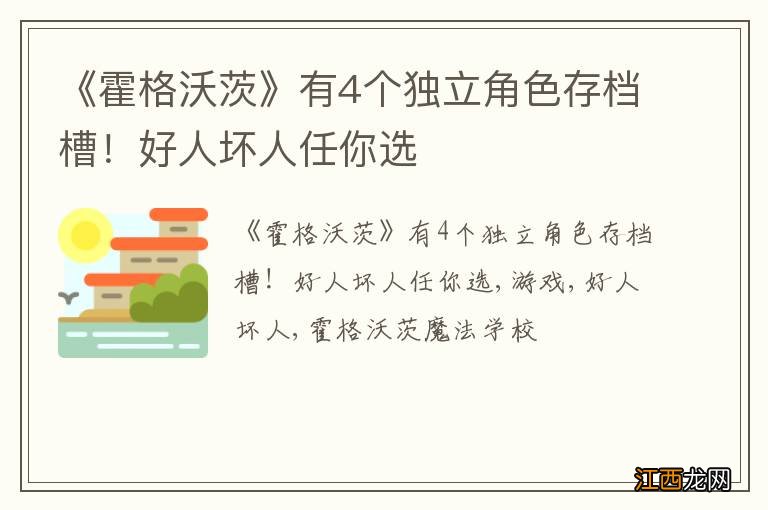 《霍格沃茨》有4个独立角色存档槽！好人坏人任你选

《霍格沃茨》有4个独立角色存档槽！好人坏人任你选，游戏，好人坏人，霍格沃茨魔法学校

江西龙网